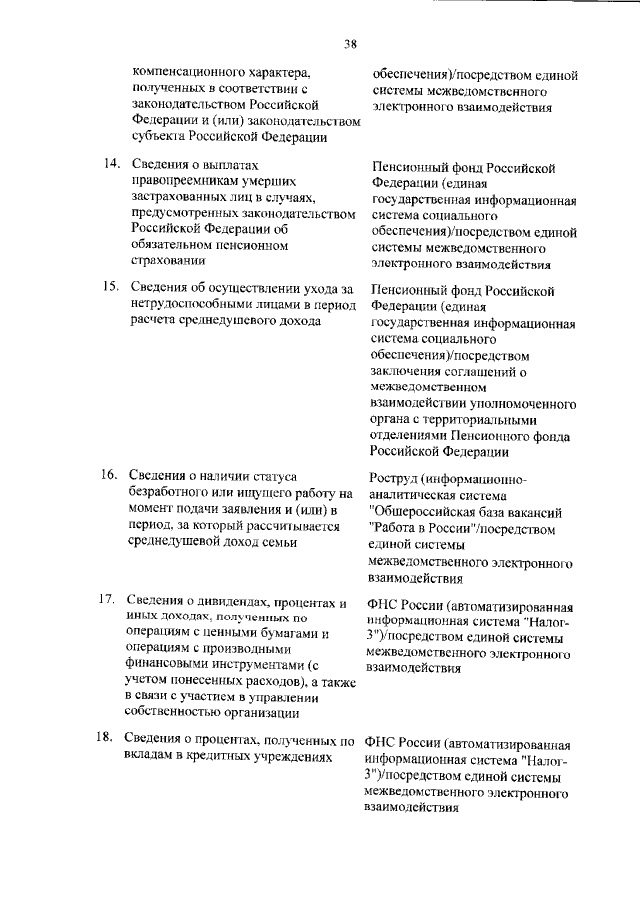 38

| | | |
|---|---|---|
| | компенсационного характера, полученных в соответствии с законодательством Российской Федерации и (или) законодательством субъекта Российской Федерации | обеспечения)/посредством единой системы межведомственного электронного взаимодействия |
| 14. | Сведения о выплатах правопреемникам умерших застрахованных лиц в случаях, предусмотренных законодательством Российской Федерации об обязательном пенсионном страховании | Пенсионный фонд Российской Федерации (единая государственная информационная система социального обеспечения)/посредством единой системы межведомственного электронного взаимодействия |
| 15. | Сведения об осуществлении ухода за нетрудоспособными лицами в период расчета среднедушевого дохода | Пенсионный фонд Российской Федерации (единая государственная информационная система социального обеспечения)/посредством заключения соглашений о межведомственном взаимодействии уполномоченного органа с территориальными отделениями Пенсионного фонда Российской Федерации |
| 16. | Сведения о наличии статуса безработного или ищущего работу на момент подачи заявления и (или) в период, за который рассчитывается среднедушевой доход семьи | Роструд (информационно-аналитическая система "Общероссийская база вакансий "Работа в России"/посредством единой системы межведомственного электронного взаимодействия |
| 17. | Сведения о дивидендах, процентах и иных доходах, полученных по операциям с ценными бумагами и операциям с производными финансовыми инструментами (с учетом понесенных расходов), а также в связи с участием в управлении собственностью организации | ФНС России (автоматизированная информационная система "Налог-3")/посредством единой системы межведомственного электронного взаимодействия |
| 18. | Сведения о процентах, полученных по вкладам в кредитных учреждениях | ФНС России (автоматизированная информационная система "Налог-3")/посредством единой системы межведомственного электронного взаимодействия |